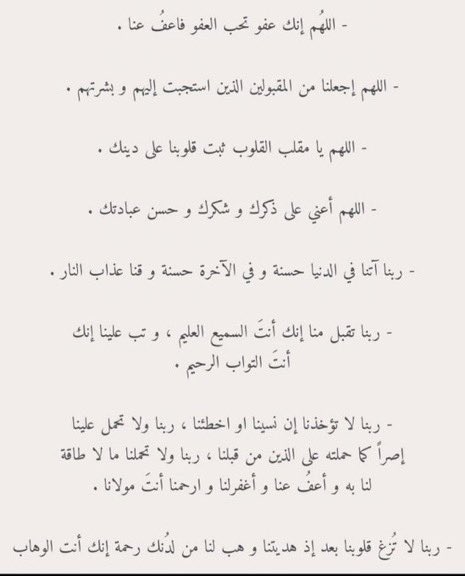 - اللهُم إنك عفو تحب العفو فاعفُ عنا .

- اللهم إجعلنا من المقبولين الذين استجبت إليهم و بشرتهم .

- اللهم يا مقلب القلوب ثبت قلوبنا على دينك .

- اللهم أعني على ذكرك و شكرك و حسن عبادتك .

- ربنا آتنا في الدنيا حسنة و في الآخرة حسنة و قنا عذاب النار .

- ربنا تقبل منا إنك أنتَ السميع العليم ، و تب علينا إنك أنتَ التواب الرحيم .

- ربنا لا تؤخذنا إن نسينا او اخطئنا ، ربنا ولا تحمل علينا إصراً كما حملته على الذين من قبلنا ، ربنا ولا تحملنا ما لا طاقة لنا به و أعفُ عنا و أغفرلنا و ارحمنا أنتَ مولانا .

- ربنا لا تُزغ قلوبنا بعد إذ هديتنا و هب لنا من لدُنك رحمة إنك أنت الوهاب